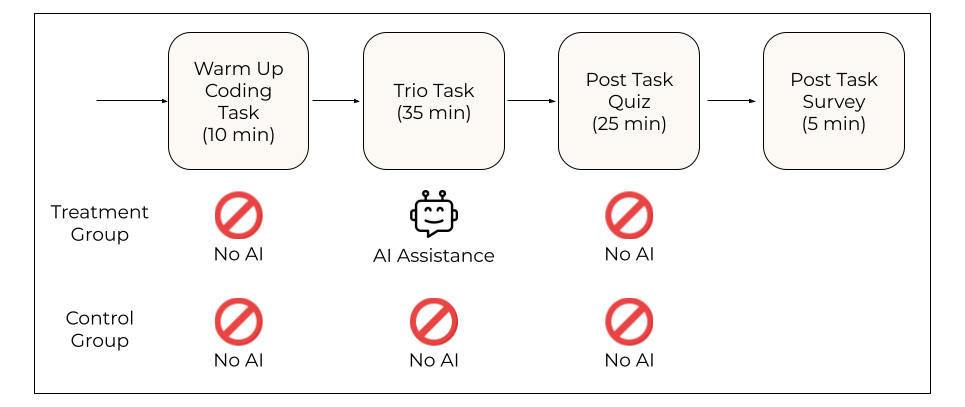 Warm Up Coding Task (10 min)

Trio Task (35 min)

Post Task Quiz (25 min)

Post Task Survey (5 min)

Treatment Group

No AI

AI Assistance

No AI

Control Group

No AI

No AI

No AI